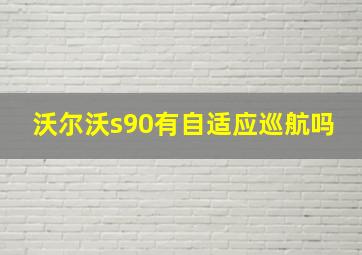 沃尔沃s90有自适应巡航吗